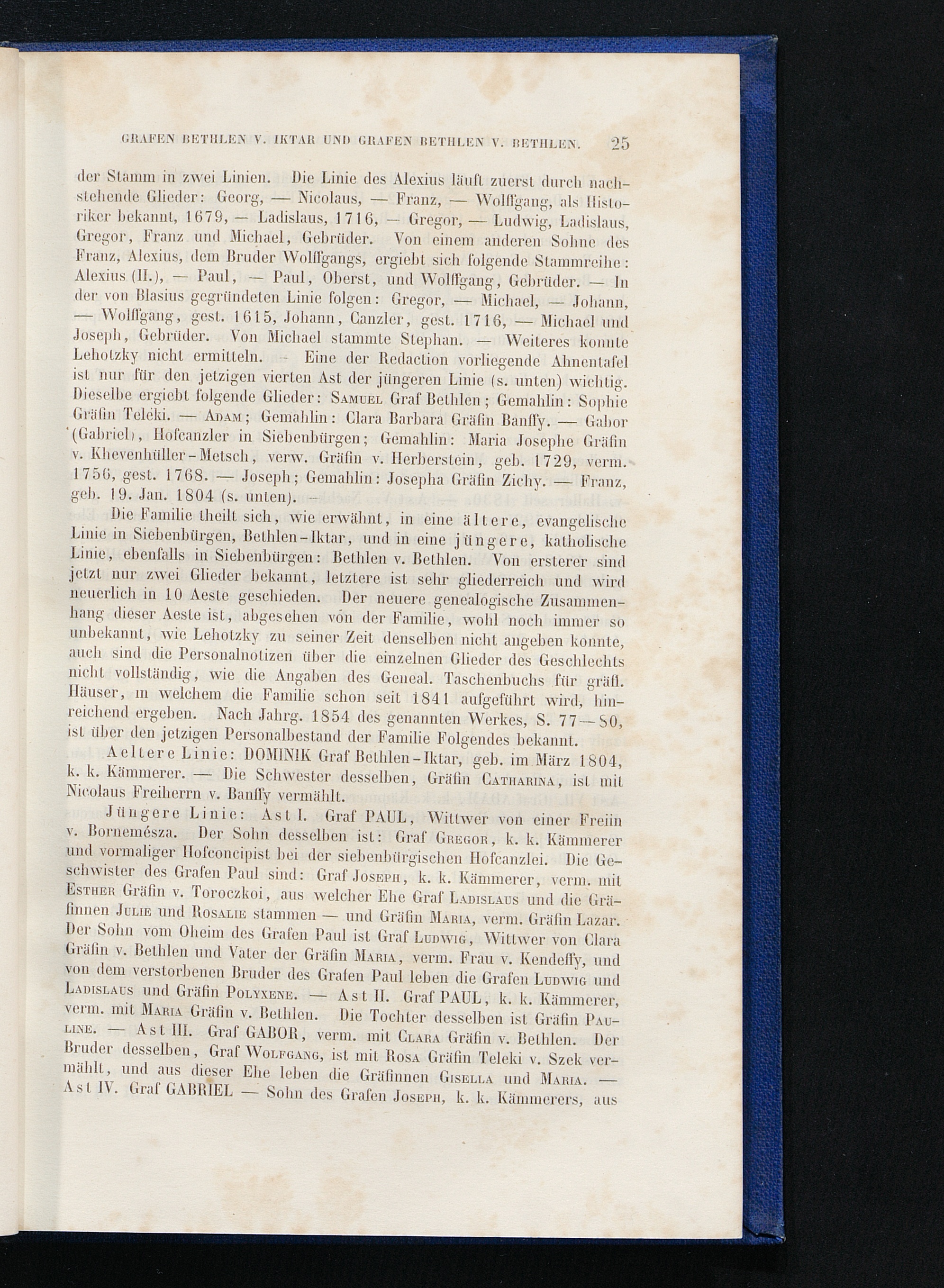 GRAFEN BETHLEN V. IKTAR UND GRAFEN BETHLEN V. BETHLEN. 25

der Stamm in zwei Linien. Die Linie des Alexius läuft zuerst durch nachstehende Glieder: Georg, — Nicolaus, — Franz, — Wolffgang, als Historiker bekannt, 1679, — Ladislaus, 1716, — Gregor, — Ludwig, Ladislaus, Gregor, Franz und Michael, Gebrüder. Von einem anderen Sohne des Franz, Alexius, dem Bruder Wolffgangs, ergiebt sich folgende Stammreihe: Alexius (II.), — Paul, — Paul, Oberst, und Wolffgang, Gebrüder. — In der von Blasius gegründeten Linie folgen: Gregor, — Michael, — Johann, — Wolffgang, gest. 1615, Johann, Canzler, gest. 1716, — Michael und Joseph, Gebrüder. Von Michael stammte Stephan. — Weiteres konnte Lehotzky nicht ermitteln. — Eine der Redaction vorliegende Ahnentafel ist nur für den jetzigen vierten Ast der jüngeren Linie (s. unten) wichtig. Dieselbe ergiebt folgende Glieder: Samuel Graf Bethlen; Gemahlin: Sophie Gräfin Teleki. — Adam; Gemahlin: Clara Barbara Gräfin Banffy. — Gabor (Gabriel), Hofcanzler in Siebenbürgen; Gemahlin: Maria Josephe Gräfin v. Khevenhüller-Metsch, verw. Gräfin v. Herberstein, geb. 1729, verm. 1756, gest. 1768. — Joseph; Gemahlin: Josepha Gräfin Zichy. — Franz, geb. 19. Jan. 1804 (s. unten). —

Die Familie theilt sich, wie erwähnt, in eine ältere, evangelische Linie in Siebenbürgen, Bethlen-Iktar, und in eine jüngere, katholische Linie, ebenfalls in Siebenbürgen: Bethlen v. Bethlen. Von ersterer sind jetzt nur zwei Glieder bekannt, letztere ist sehr gliederreich und wird neuerlich in 10 Aeste geschieden. Der neuere genealogische Zusammenhang dieser Aeste ist, abgesehen von der Familie, wohl noch immer so unbekannt, wie Lehotzky zu seiner Zeit denselben nicht angeben konnte, auch sind die Personalnotizen über die einzelnen Glieder des Geschlechts nicht vollständig, wie die Angaben des Geneal. Taschenbuchs für gräfl. Häuser, in welchem die Familie schon seit 1841 aufgeführt wird, hinreichend ergeben. Nach Jahrg. 1854 des genannten Werkes, S. 77—80, ist über den jetzigen Personalbestand der Familie Folgendes bekannt.

Aeltere Linie: DOMINIK Graf Bethlen-Iktar, geb. im März 1804, k. k. Kämmerer. — Die Schwester desselben, Gräfin Catharina, ist mit Nicolaus Freiherrn v. Banffy vermählt.

Jüngere Linie: Ast I. Graf PAUL, Wittwer von einer Freiin v. Bornemésza. Der Sohn desselben ist: Graf Gregor, k. k. Kämmerer und vormaliger Hofconcipist bei der siebenbürgischen Hofcanzlei. Die Geschwister des Grafen Paul sind: Graf Joseph, k. k. Kämmerer, verm. mit Esther Gräfin v. Toroczkoi, aus welcher Ehe Graf Ladislaus und die Gräfinnen Julie und Rosalie stammen — und Gräfin Maria, verm. Gräfin Lazar. Der Sohn vom Oheim des Grafen Paul ist Graf Ludwig, Wittwer von Clara Gräfin v. Bethlen und Vater der Gräfin Maria, verm. Frau v. Kendeffy, und von dem verstorbenen Bruder des Grafen Paul leben die Grafen Ludwig und Ladislaus und Gräfin Polyxene. — Ast II. Graf PAUL, k. k. Kämmerer, verm. mit Maria Gräfin v. Bethlen. Die Tochter desselben ist Gräfin Pauline. — Ast III. Graf GABOR, verm. mit Clara Gräfin v. Bethlen. Der Bruder desselben, Graf Wolfgang, ist mit Rosa Gräfin Teleki v. Szek vermählt, und aus dieser Ehe leben die Gräfinnen Gisella und Maria. — Ast IV. Graf GABRIEL — Sohn des Grafen Joseph, k. k. Kämmerers, aus